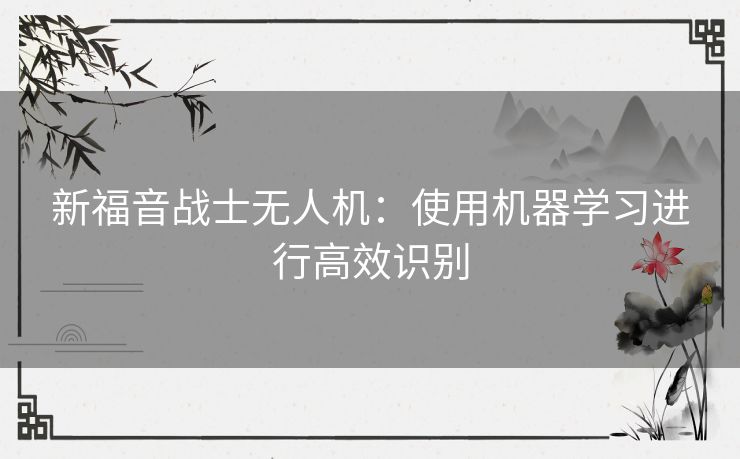 新福音战士无人机：使用机器学习进行高效识别